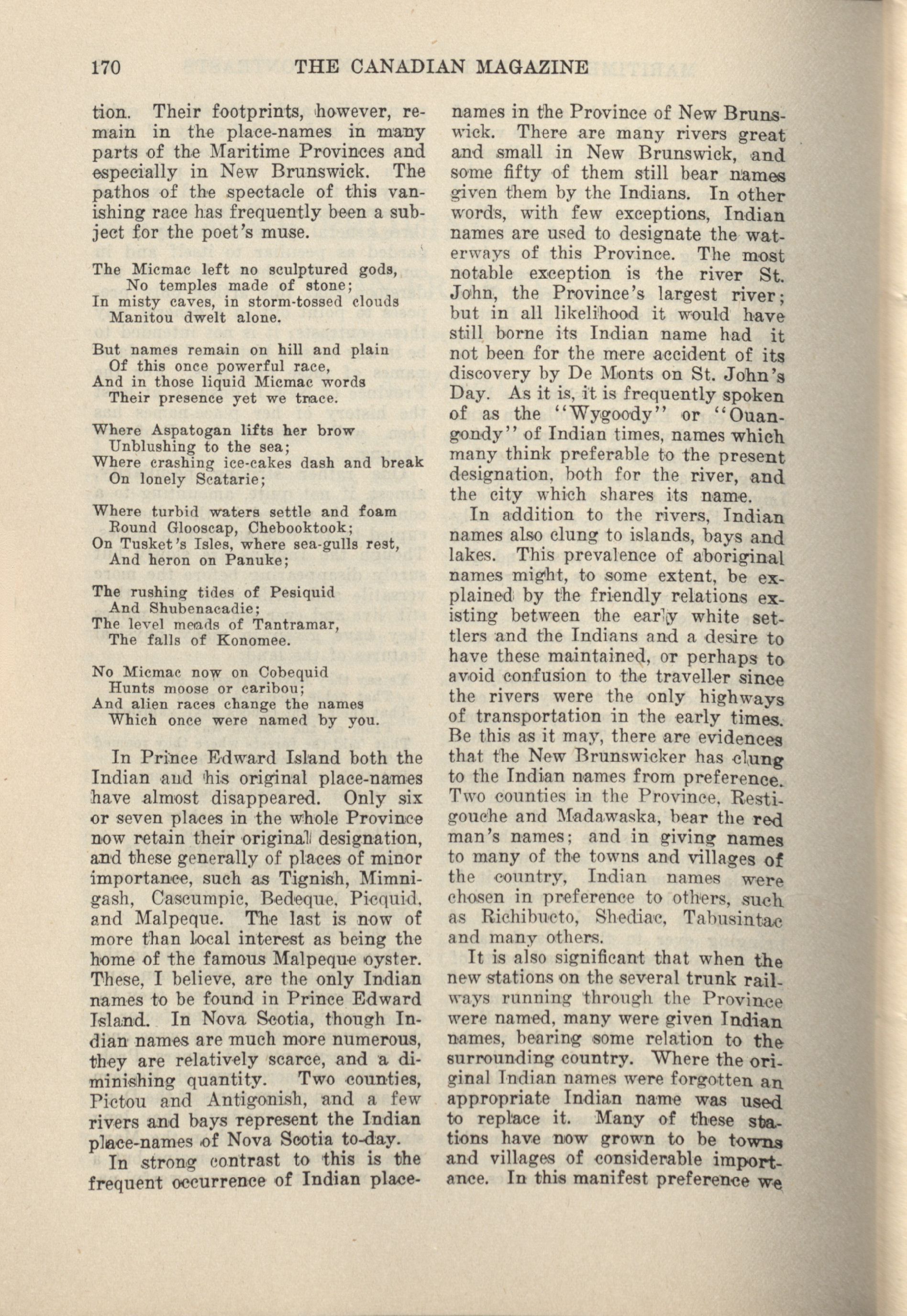 170 THE CANADIAN MAGAZINE

tion. Their footprints, however, remain in the place-names in many parts of the Maritime Provinces and especially in New Brunswick. The pathos of the spectacle of this vanishing race has frequently been a subject for the poet's muse.

The Micmac left no sculptured gods,
No temples made of stone;
In misty caves, in storm-tossed clouds
Manitou dwelt alone.

But names remain on hill and plain
Of this once powerful race,
And in those liquid Micmac words
Their presence yet we trace.

Where Aspatogan lifts her brow
Unblushing to the sea;
Where crashing ice-cakes dash and break
On lonely Scatarie;

Where turbid waters settle and foam
Round Glooscap, Chebooktook;
On Tusket's Isles, where sea-gulls rest,
And heron on Panuke;

The rushing tides of Pesiquid
And Shubenacadie;
The level meads of Tantramar,
The falls of Konomee.

No Micmac now on Cobequid
Hunts moose or caribou;
And alien races change the names
Which once were named by you.

In Prince Edward Island both the Indian and his original place-names have almost disappeared. Only six or seven places in the whole Province now retain their original designation, and these generally of places of minor importance, such as Tignish, Mimnigash, Cascumpic, Bedeque, Picquid, and Malpeque. The last is now of more than local interest as being the home of the famous Malpeque oyster. These, I believe, are the only Indian names to be found in Prince Edward Island. In Nova Scotia, though Indian names are much more numerous, they are relatively scarce, and a diminishing quantity. Two counties, Pictou and Antigonish, and a few rivers and bays represent the Indian place-names of Nova Scotia to-day.

In strong contrast to this is the frequent occurrence of Indian place-names in the Province of New Brunswick. There are many rivers great and small in New Brunswick, and some fifty of them still bear names given them by the Indians. In other words, with few exceptions, Indian names are used to designate the waterways of this Province. The most notable exception is the river St. John, the Province's largest river; but in all likelihood it would have still borne its Indian name had it not been for the mere accident of its discovery by De Monts on St. John's Day. As it is, it is frequently spoken of as the "Wygoody" or "Ouangondy" of Indian times, names which many think preferable to the present designation, both for the river, and the city which shares its name.

In addition to the rivers, Indian names also clung to islands, bays and lakes. This prevalence of aboriginal names might, to some extent, be explained by the friendly relations existing between the early white settlers and the Indians and a desire to have these maintained, or perhaps to avoid confusion to the traveller since the rivers were the only highways of transportation in the early times. Be this as it may, there are evidences that the New Brunswicker has clung to the Indian names from preference. Two counties in the Province, Restigouche and Madawaska, bear the red man's names; and in giving names to many of the towns and villages of the country, Indian names were chosen in preference to others, such as Richibucto, Shediac, Tabusintac and many others.

It is also significant that when the new stations on the several trunk railways running through the Province were named, many were given Indian names, bearing some relation to the surrounding country. Where the original Indian names were forgotten an appropriate Indian name was used to replace it. Many of these stations have now grown to be towns and villages of considerable importance. In this manifest preference we